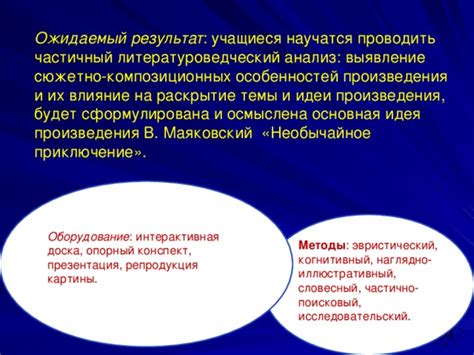 Ожидаемый результат: учащиеся научатся проводить частичный литературоведческий анализ: выявление сюжетно-композиционных особенностей произведения и их влияние на раскрытие темы и идеи произведения, будет сформулирована и осмыслена основная идея произведения В. Маяковский «Необычайное приключение».

Оборудование: интерактивная доска, опорный конспект, презентация, репродукция картины.

Методы: эвристический, когнитивный, наглядно-иллюстративный, словесный, частично-поисковый, исследовательский.